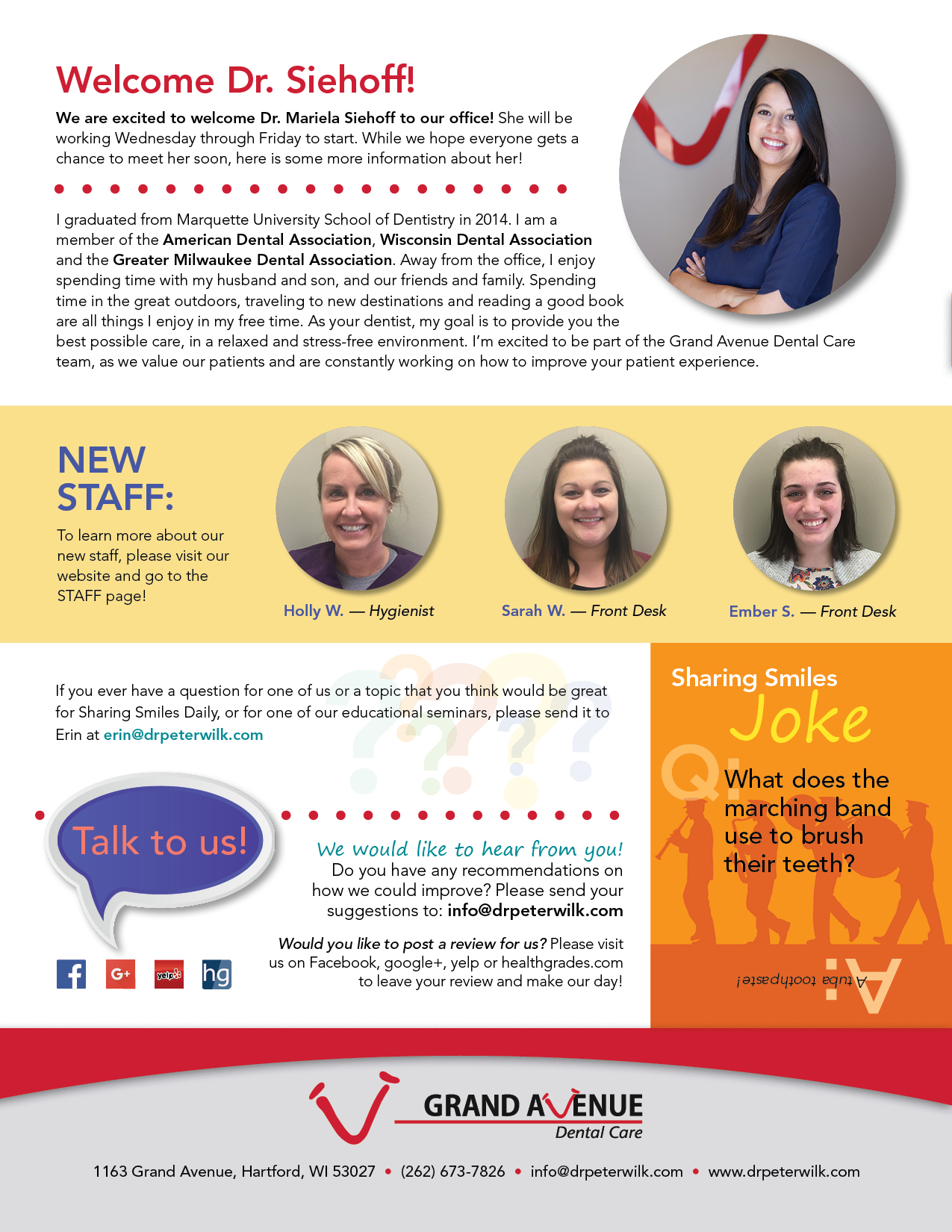 Welcome Dr. Siehoff!

We are excited to welcome Dr. Mariela Siehoff to our office! She will be working Wednesday through Friday to start. While we hope everyone gets a chance to meet her soon, here is some more information about her!

I graduated from Marquette University School of Dentistry in 2014. I am a member of the American Dental Association, Wisconsin Dental Association and the Greater Milwaukee Dental Association. Away from the office, I enjoy spending time with my husband and son, and our friends and family. Spending time in the great outdoors, traveling to new destinations and reading a good book are all things I enjoy in my free time. As your dentist, my goal is to provide you the best possible care, in a relaxed and stress-free environment. I'm excited to be part of the Grand Avenue Dental Care team, as we value our patients and are constantly working on how to improve your patient experience.

NEW STAFF:

To learn more about our new staff, please visit our website and go to the STAFF page!

Holly W. — Hygienist

Sarah W. — Front Desk

Ember S. — Front Desk

If you ever have a question for one of us or a topic that you think would be great for Sharing Smiles Daily, or for one of our educational seminars, please send it to Erin at erin@drpeterwilk.com

Talk to us!

We would like to hear from you!
Do you have any recommendations on how we could improve? Please send your suggestions to: info@drpeterwilk.com

Would you like to post a review for us? Please visit us on Facebook, google+, yelp or healthgrades.com to leave your review and make our day!

G+ yelp hg

Sharing Smiles Joke

Q: What does the marching band use to brush their teeth?

A: A tuba toothpaste!

GRAND AVENUE Dental Care

1163 Grand Avenue, Hartford, WI 53027 • (262) 673-7826 • info@drpeterwilk.com • www.drpeterwilk.com